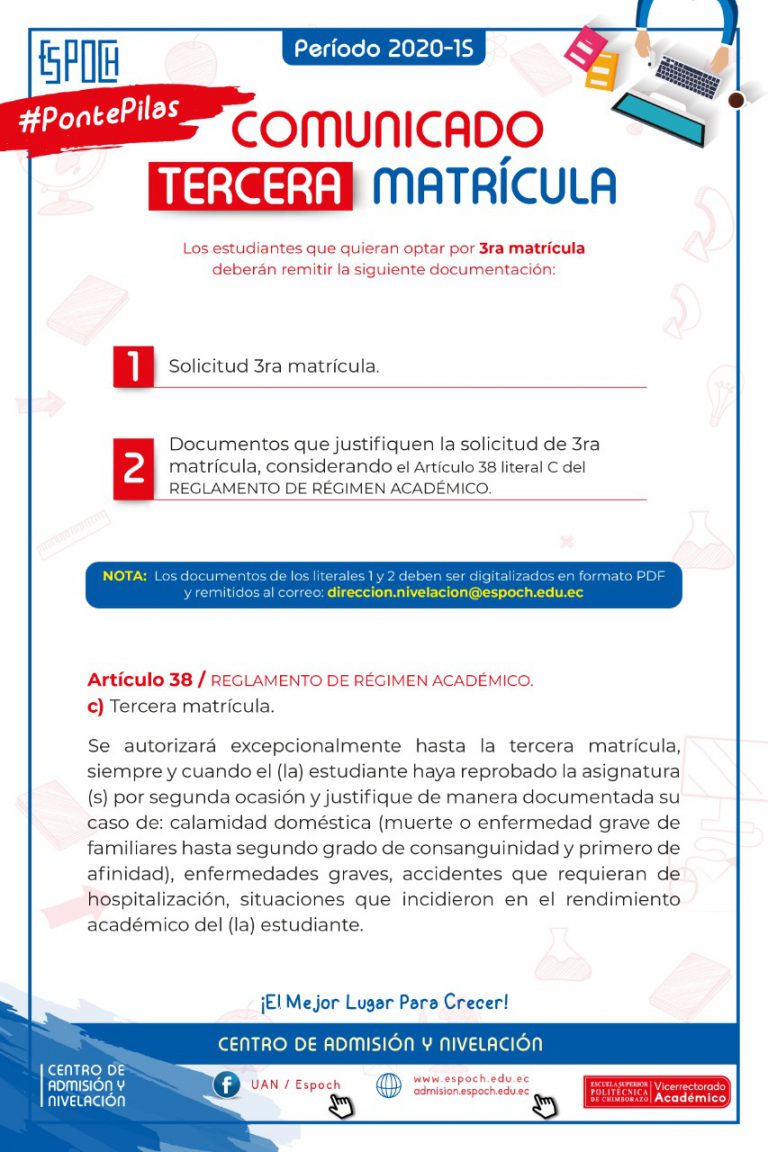 ESPOCH

Período 2020-1S

#PontePilas

COMUNICADO

TERCERA MATRÍCULA

Los estudiantes que quieran optar por 3ra matrícula deberán remitir la siguiente documentación:

1 Solicitud 3ra matrícula.

2 Documentos que justifiquen la solicitud de 3ra matrícula, considerando el Artículo 38 literal C del REGLAMENTO DE RÉGIMEN ACADÉMICO.

NOTA: Los documentos de los literales 1 y 2 deben ser digitalizados en formato PDF y remitidos al correo: direccion.nivelacion@espoch.edu.ec

Artículo 38 / REGLAMENTO DE RÉGIMEN ACADÉMICO.
c) Tercera matrícula.

Se autorizará excepcionalmente hasta la tercera matrícula, siempre y cuando el (la) estudiante haya reprobado la asignatura (s) por segunda ocasión y justifique de manera documentada su caso de: calamidad doméstica (muerte o enfermedad grave de familiares hasta segundo grado de consanguinidad y primero de afinidad), enfermedades graves, accidentes que requieran de hospitalización, situaciones que incidieron en el rendimiento académico del (la) estudiante.

¡El Mejor Lugar Para Crecer!

CENTRO DE ADMISIÓN Y NIVELACIÓN

CENTRO DE ADMISIÓN Y NIVELACIÓN

UAN / Espoch

www.espoch.edu.ec
admision.espoch.edu.ec

ESCUELA SUPERIOR POLITÉCNICA DE CHIMBORAZO Vicerrectorado Académico